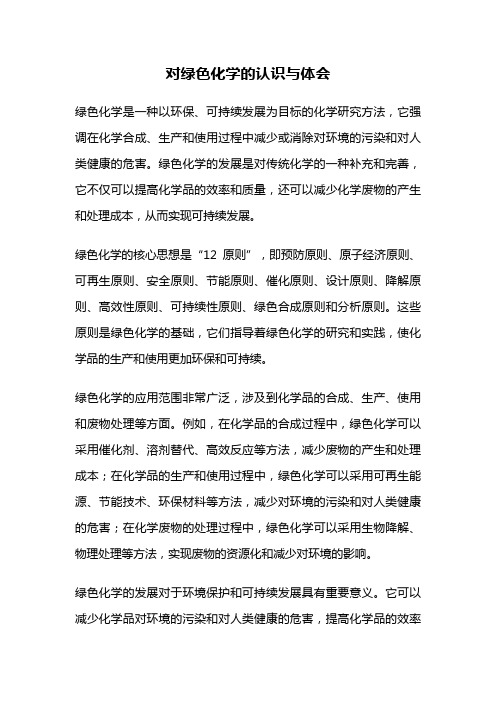 对绿色化学的认识与体会

绿色化学是一种以环保、可持续发展为目标的化学研究方法，它强调在化学合成、生产和使用过程中减少或消除对环境的污染和对人类健康的危害。绿色化学的发展是对传统化学的一种补充和完善，它不仅可以提高化学品的效率和质量，还可以减少化学废物的产生和处理成本，从而实现可持续发展。

绿色化学的核心思想是“12 原则”，即预防原则、原子经济原则、可再生原则、安全原则、节能原则、催化原则、设计原则、降解原则、高效性原则、可持续性原则、绿色合成原则和分析原则。这些原则是绿色化学的基础，它们指导着绿色化学的研究和实践，使化学品的生产和使用更加环保和可持续。

绿色化学的应用范围非常广泛，涉及到化学品的合成、生产、使用和废物处理等方面。例如，在化学品的合成过程中，绿色化学可以采用催化剂、溶剂替代、高效反应等方法，减少废物的产生和处理成本；在化学品的生产和使用过程中，绿色化学可以采用可再生能源、节能技术、环保材料等方法，减少对环境的污染和对人类健康的危害；在化学废物的处理过程中，绿色化学可以采用生物降解、物理处理等方法，实现废物的资源化和减少对环境的影响。

绿色化学的发展对于环境保护和可持续发展具有重要意义。它可以减少化学品对环境的污染和对人类健康的危害，提高化学品的效率